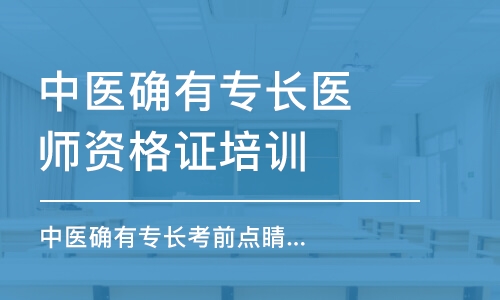 中医确有专长医师资格证培训

中医确有专长考前点睛...